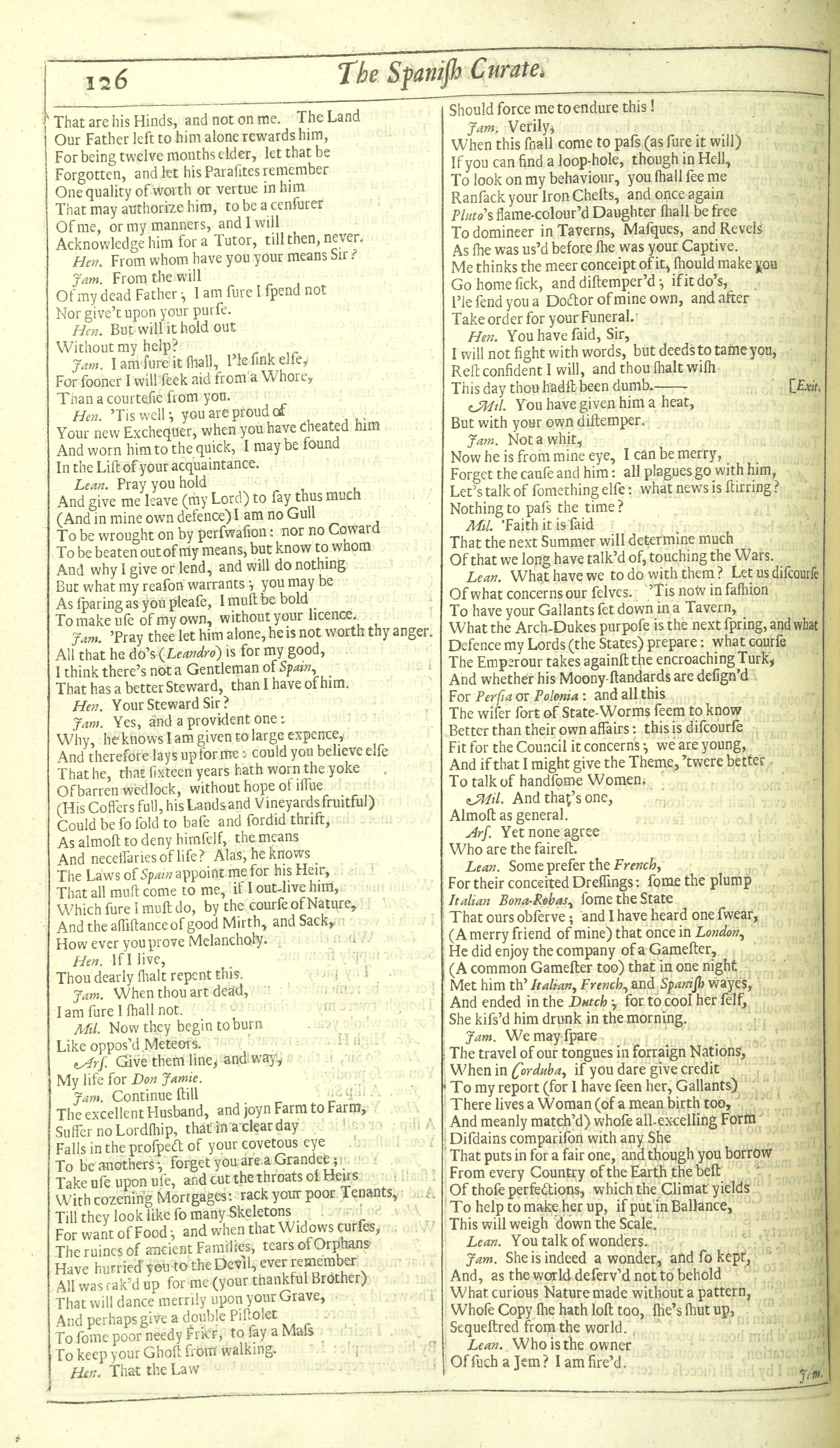 126 The Spanish Curate.

That are his Hinds, and not on me. The Land
Our Father left to him alone rewards him,
For being twelve months elder, let that be
Forgotten, and let his Parasites remember
One quality of worth or vertue in him
That may authorize him, to be a censurer
Of me, or my manners, and I will
Acknowledge him for a Tutor, till then, never.
Hen. From whom have you your means Sir?
Jam. From the will
Of my dead Father; I am sure I spend not
Nor give't upon your purse.
Hen. But will it hold out
Without my help?
Jam. I am sure it shall, I'le sink else,
For sooner I will seek aid from a Whore,
Than a courtesie from you.
Hen. 'Tis well; you are proud of
Your new Exchequer, when you have cheated him
And worn him to the quick, I may be found
In the List of your acquaintance.
Lean. Pray you hold
And give me leave (my Lord) to say thus much
(And in mine own defence) I am no Gull
To be wrought on by perswasion: nor no Coward
To be beaten out of my means, but know to whom
And why I give or lend, and will do nothing
But what my reason warrants; you may be
As sparing as you please, I must be bold
To make use of my own, without your licence.
Jam. 'Pray thee let him alone, he is not worth thy anger.
All that he do's (Leandro) is for my good,
I think there's not a Gentleman of Spain,
That has a better Steward, than I have of him.
Hen. Your Steward Sir?
Jam. Yes, and a provident one:
Why, he knows I am given to large expence,
And therefore lays up for me: could you believe else
That he, that sixteen years hath worn the yoke
Of barren wedlock, without hope of issue
(His Coffers full, his Lands and Vineyards fruitful)
Could be so sold to base and sordid thrift,
As almost to deny himself, the means
And necessaries of life? Alas, he knows
The Laws of Spain appoint me for his Heir,
That all must come to me, if I out-live him,
Which sure I must do, by the course of Nature,
And the assistance of good Mirth, and Sack,
How ever you prove Melancholy.
Hen. If I live,
Thou dearly shalt repent this.
Jam. When thou art dead,
I am sure I shall not.
Mil. Now they begin to burn
Like oppos'd Meteors.
Ars. Give them line, and way,
My life for Don Jamie.
Jam. Continue still
The excellent Husband, and joyn Farm to Farm,
Suffer no Lordship, that in a clear day
Falls in the prospect of your covetous eye
To be anothers; forget you are a Grandee;
Take use upon use, and cut the throats of Heirs
With cozening Mortgages: rack your poor Tenants,
Till they look like so many Skeletons
For want of Food; and when that Widows curses,
The ruines of ancient Families, tears of Orphans
Have hurried you to the Devil, ever remember
All was rak'd up for me (your thankful Brother)
That will dance merrily upon your Grave,
And perhaps give a double Pistolet
To some poor needy Frier, to say a Mass
To keep your Ghost from walking.
Hen. That the Law

Should force me to endure this!
Jam. Verily,
When this shall come to pass (as sure it will)
If you can find a loop-hole, though in Hell,
To look on my behaviour, you shall see me
Ransack your Iron Chests, and once again
Pluto's flame-colour'd Daughter shall be free
To domineer in Taverns, Masques, and Revels
As she was us'd before she was your Captive.
Me thinks the meer conceipt of it, should make you
Go home sick, and distemper'd; if it do's,
I'le send you a Doctor of mine own, and after
Take order for your Funeral.
Hen. You have said, Sir,
I will not fight with words, but deeds to tame you,
Rest confident I will, and thou shalt wish
This day thou hadst been dumb.—— [Exit.
Mil. You have given him a heat,
But with your own distemper.
Jam. Not a whit,
Now he is from mine eye, I can be merry,
Forget the cause and him: all plagues go with him,
Let's talk of something else: what news is stirring?
Nothing to pass the time?
Mil. 'Faith it is said
That the next Summer will determine much
Of that we long have talk'd of, touching the Wars.
Lean. What have we to do with them? Let us discourse
Of what concerns our selves. 'Tis now in fashion
To have your Gallants set down in a Tavern,
What the Arch-Dukes purpose is the next spring, and what
Defence my Lords (the States) prepare: what course
The Emperour takes against the encroaching Turk,
And whether his Moony-standards are design'd
For Persia or Polonia: and all this
The wiser sort of State-Worms seem to know
Better than their own affairs: this is discourse
Fit for the Council it concerns; we are young,
And if that I might give the Theme, 'twere better
To talk of handsome Women.
Mil. And that's one,
Almost as general.
Ars. Yet none agree
Who are the fairest.
Lean. Some prefer the French,
For their conceited Dressings: some the plump
Italian Bona-Robas, some the State
That ours observe; and I have heard one swear,
(A merry friend of mine) that once in London,
He did enjoy the company of a Gamester,
(A common Gamester too) that in one night
Met him th' Italian, French, and Spanish wayes,
And ended in the Dutch; for to cool her self,
She kiss'd him drunk in the morning.
Jam. We may spare
The travel of our tongues in forraign Nations,
When in Corduba, if you dare give credit
To my report (for I have seen her, Gallants)
There lives a Woman (of a mean birth too,
And meanly match'd) whose all-excelling Form
Disdains comparison with any She
That puts in for a fair one, and though you borrow
From every Country of the Earth the best
Of those perfections, which the Climat yields
To help to make her up, if put in Ballance,
This will weigh down the Scale.
Lean. You talk of wonders.
Jam. She is indeed a wonder, and so kept,
And, as the world deserv'd not to behold
What curious Nature made without a pattern,
Whose Copy she hath lost too, she's shut up,
Sequestred from the world.
Lean. Who is the owner
Of such a Jem? I am fire'd.
Jam.